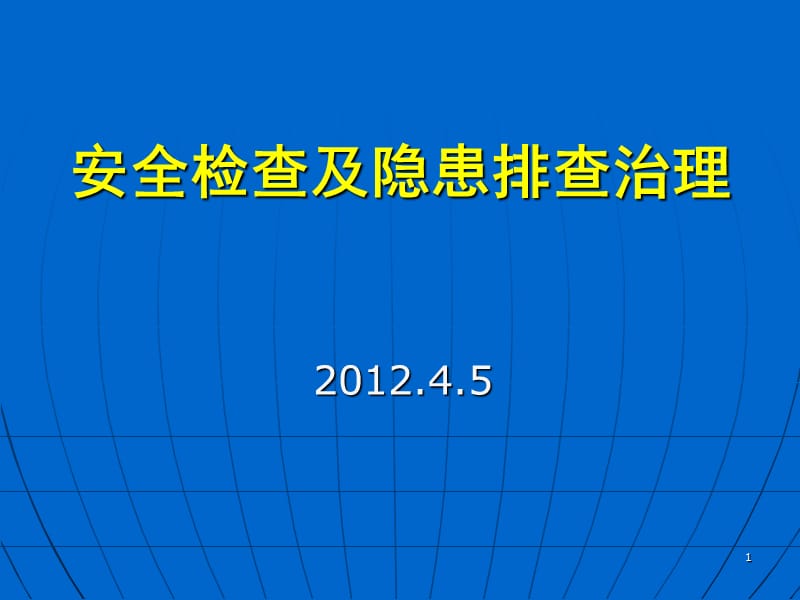 安全检查及隐患排查治理

2012.4.5

1